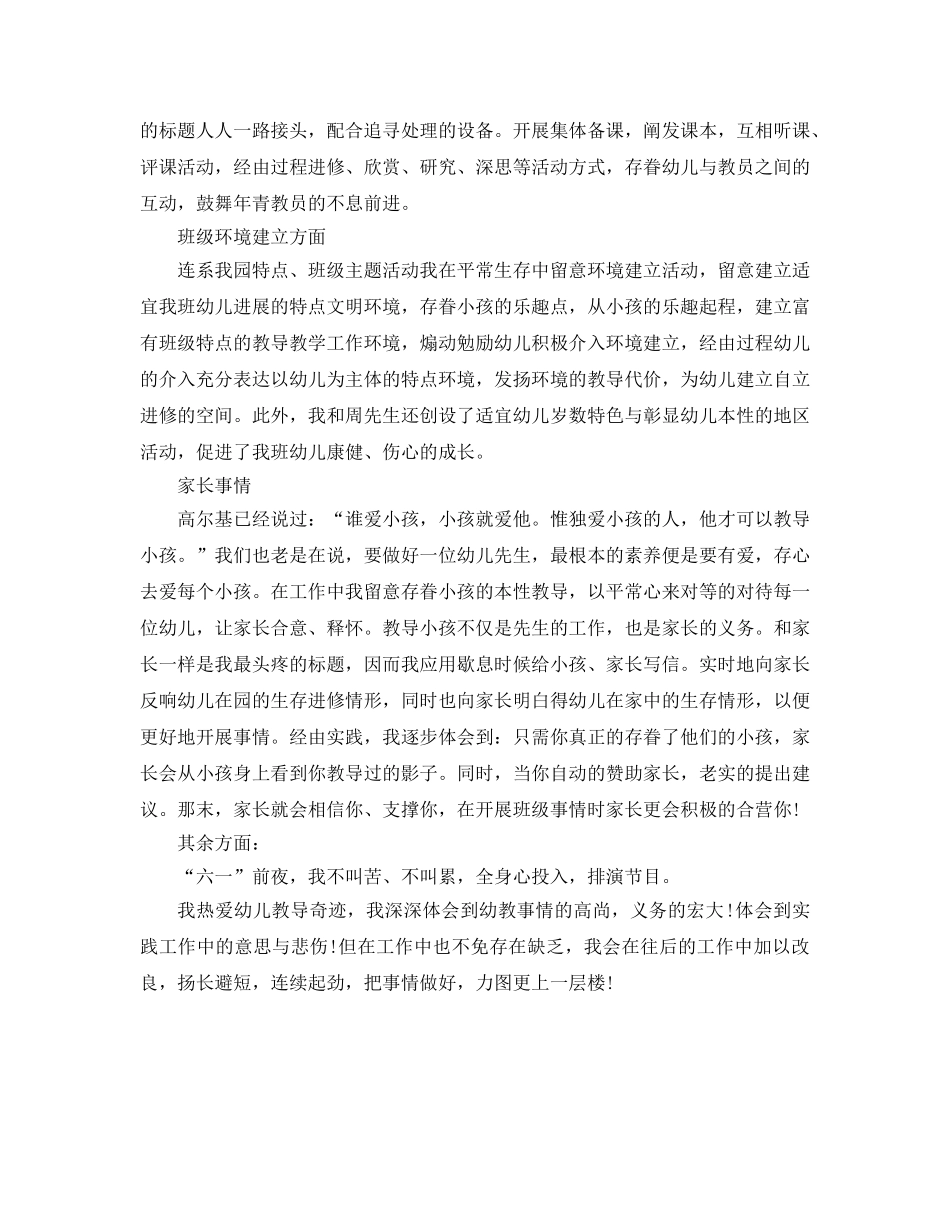 的标题人人一路接头，配合追寻处理的设备。开展集体备课，阐发课本，互相听课、评课活动，经由过程进修、欣赏、研究、深思等活动方式，存眷幼儿与教员之间的互动，鼓舞年青教员的不息前进。

班级环境建立方面

连系我园特点、班级主题活动我在平常生存中留意环境建立活动，留意建立适宜我班幼儿进展的特点文明环境，存眷小孩的乐趣点，从小孩的乐趣起程，建立富有班级特点的教导教学工作环境，煽动勉励幼儿积极介入环境建立，经由过程幼儿的介入充分表达以幼儿为主体的特点环境，发扬环境的教导代价，为幼儿建立自立进修的空间。此外，我和周先生还创设了适宜幼儿岁数特色与彰显幼儿本性的地区活动，促进了我班幼儿康健、伤心的成长。

家长事情

高尔基已经说过：“谁爱小孩，小孩就爱他。惟独爱小孩的人，他才可以教导小孩。”我们也老是在说，要做好一位幼儿先生，最根本的素养便是要有爱，存心去爱每个小孩。在工作中我留意存眷小孩的本性教导，以平常心来对等的对待每一位幼儿，让家长合意、释怀。教导小孩不仅是先生的工作，也是家长的义务。和家长一样是我最头疼的标题，因而我应用歇息时候给小孩、家长写信。实时地向家长反响幼儿在园的生存进修情形，同时也向家长明白得幼儿在家中的生存情形，以便更好地开展事情。经由实践，我逐步体会到：只需你真正的存眷了他们的小孩，家长会从小孩身上看到你教导过的影子。同时，当你自动的赞助家长，老实的提出建议。那末，家长就会相信你、支撑你，在开展班级事情时家长更会积极的合营你!

其余方面：

“六一”前夜，我不叫苦、不叫累，全身心投入，排演节目。

我热爱幼儿教导奇迹，我深深体会到幼教事情的高尚，义务的宏大!体会到实践工作中的意思与悲伤!但在工作中也不免存在缺乏，我会在往后的工作中加以改良，扬长避短，连续起劲，把事情做好，力图更上一层楼!